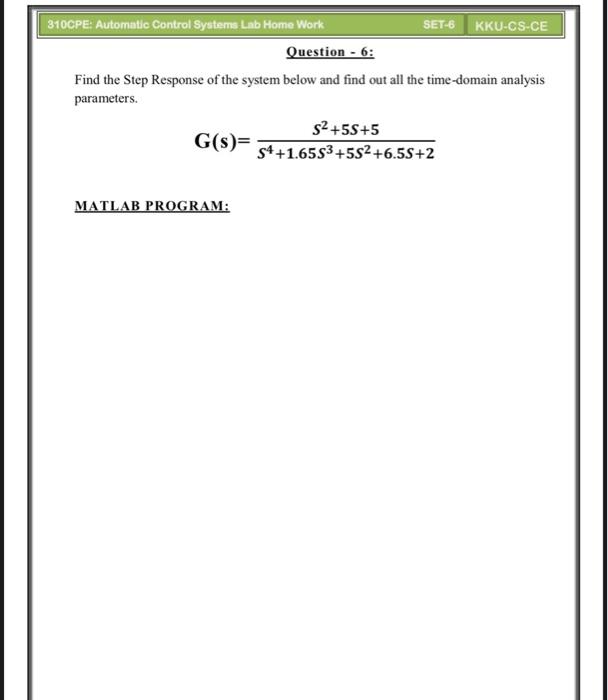 310CPE: Automatic Control Systems Lab Home Work SET-6 KKU-CS-CE

Question - 6:

Find the Step Response of the system below and find out all the time-domain analysis parameters.

$G(s)=\frac{S^2+5S+5}{S^4+1.65S^3+5S^2+6.5S+2}$

MATLAB PROGRAM: